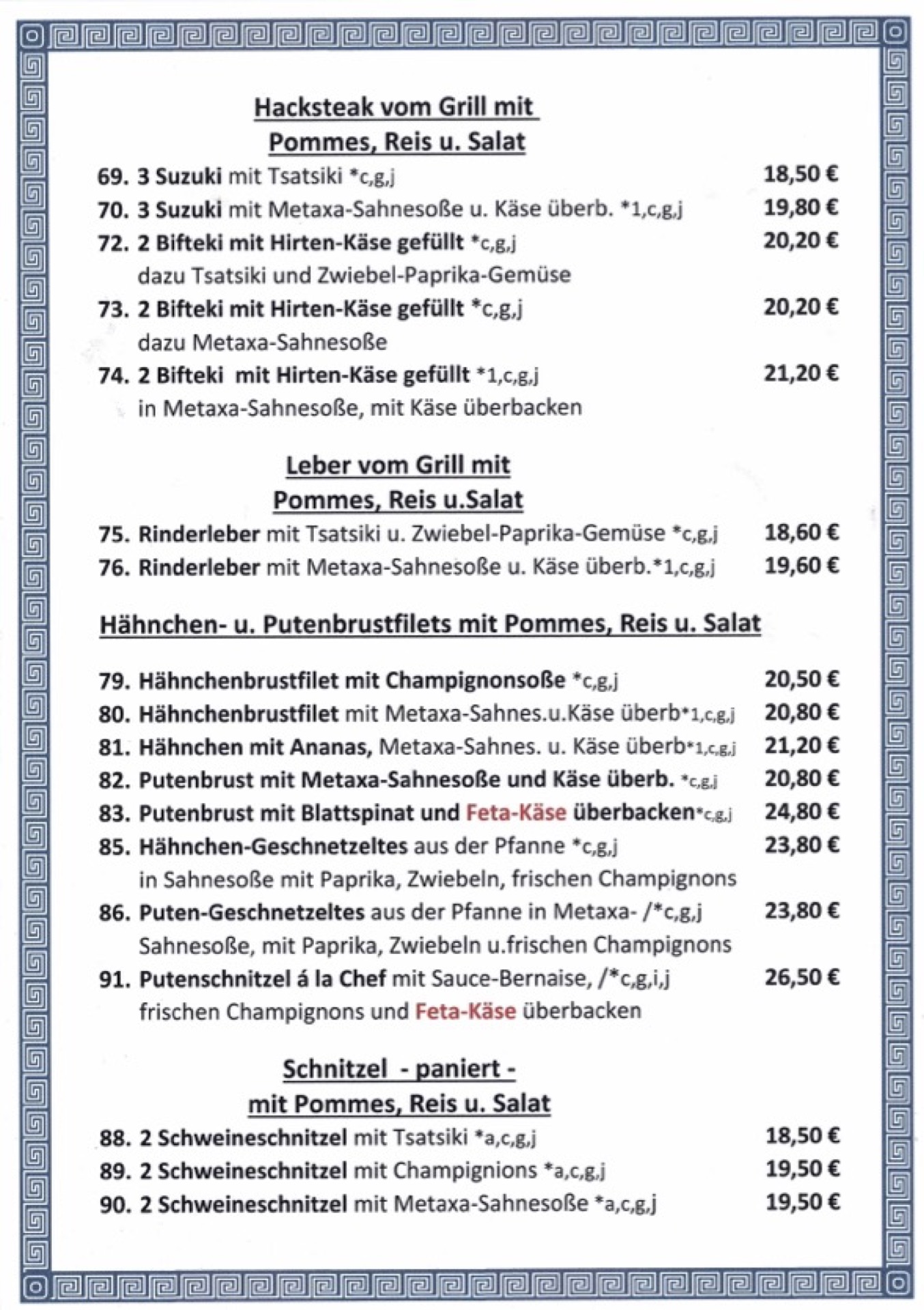 Hacksteak vom Grill mit
Pommes, Reis u. Salat

69. 3 Suzuki mit Tsatsiki *c,g,j 18,50 €
70. 3 Suzuki mit Metaxa-Sahnesoße u. Käse überb. *1,c,g,j 19,80 €
72. 2 Bifteki mit Hirten-Käse gefüllt *c,g,j 20,20 €
dazu Tsatsiki und Zwiebel-Paprika-Gemüse
73. 2 Bifteki mit Hirten-Käse gefüllt *c,g,j 20,20 €
dazu Metaxa-Sahnesoße
74. 2 Bifteki mit Hirten-Käse gefüllt *1,c,g,j 21,20 €
in Metaxa-Sahnesoße, mit Käse überbacken

Leber vom Grill mit
Pommes, Reis u.Salat

75. Rinderleber mit Tsatsiki u. Zwiebel-Paprika-Gemüse *c,g,j 18,60 €
76. Rinderleber mit Metaxa-Sahnesoße u. Käse überb.*1,c,g,j 19,60 €

Hähnchen- u. Putenbrustfilets mit Pommes, Reis u. Salat

79. Hähnchenbrustfilet mit Champignonsoße *c,g,j 20,50 €
80. Hähnchenbrustfilet mit Metaxa-Sahnes.u.Käse überb*1,c,g,j 20,80 €
81. Hähnchen mit Ananas, Metaxa-Sahnes. u. Käse überb*1,c,g,j 21,20 €
82. Putenbrust mit Metaxa-Sahnesoße und Käse überb. *c,g,j 20,80 €
83. Putenbrust mit Blattspinat und Feta-Käse überbacken*c,g,j 24,80 €
85. Hähnchen-Geschnetzeltes aus der Pfanne *c,g,j 23,80 €
in Sahnesoße mit Paprika, Zwiebeln, frischen Champignons
86. Puten-Geschnetzeltes aus der Pfanne in Metaxa- /*c,g,j 23,80 €
Sahnesoße, mit Paprika, Zwiebeln u.frischen Champignons
91. Putenschnitzel á la Chef mit Sauce-Bernaise, /*c,g,i,j 26,50 €
frischen Champignons und Feta-Käse überbacken

Schnitzel - paniert -
mit Pommes, Reis u. Salat

88. 2 Schweineschnitzel mit Tsatsiki *a,c,g,j 18,50 €
89. 2 Schweineschnitzel mit Champignions *a,c,g,j 19,50 €
90. 2 Schweineschnitzel mit Metaxa-Sahnesoße *a,c,g,j 19,50 €